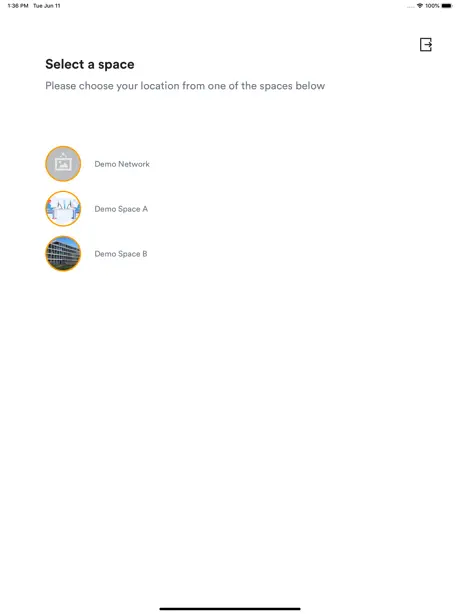 1:36 PM Tue Jun 11

100%

Select a space

Please choose your location from one of the spaces below

Demo Network

Demo Space A

Demo Space B